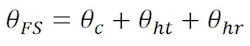 $\theta_{FS} = \theta_c + \theta_{ht} + \theta_{hr}$